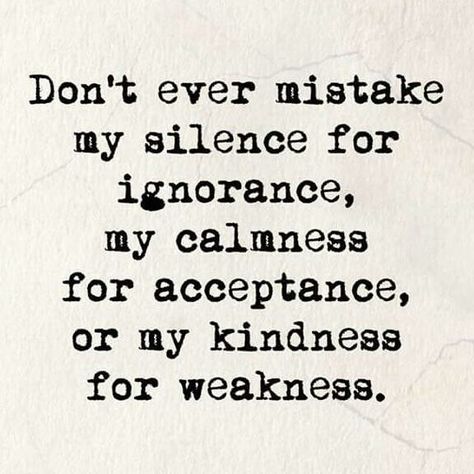 Don't ever mistake my silence for ignorance, my calmness for acceptance, or my kindness for weakness.